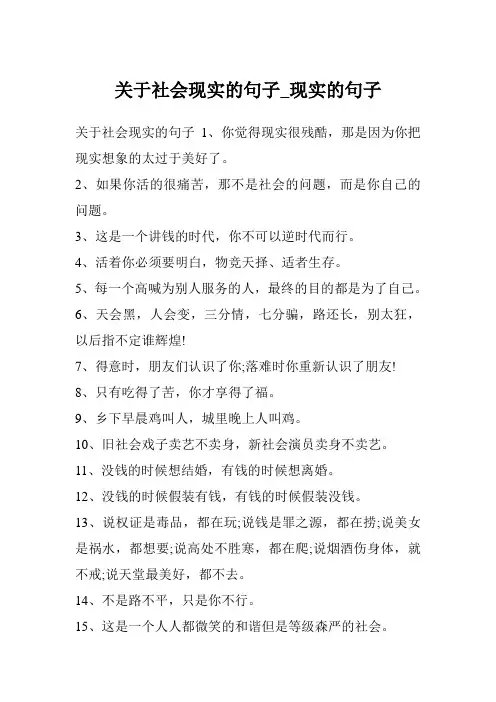 关于社会现实的句子_现实的句子

关于社会现实的句子 1、你觉得现实很残酷，那是因为你把现实想象的太过于美好了。

2、如果你活的很痛苦，那不是社会的问题，而是你自己的问题。

3、这是一个讲钱的时代，你不可以逆时代而行。

4、活着你必须要明白，物竞天择、适者生存。

5、每一个高喊为别人服务的人，最终的目的都是为了自己。

6、天会黑，人会变，三分情，七分骗，路还长，别太狂，以后指不定谁辉煌!

7、得意时，朋友们认识了你;落难时你重新认识了朋友!

8、只有吃得了苦，你才享得了福。

9、乡下早晨鸡叫人，城里晚上人叫鸡。

10、旧社会戏子卖艺不卖身，新社会演员卖身不卖艺。

11、没钱的时候想结婚，有钱的时候想离婚。

12、没钱的时候假装有钱，有钱的时候假装没钱。

13、说权证是毒品，都在玩;说钱是罪之源，都在捞;说美女是祸水，都想要;说高处不胜寒，都在爬;说烟酒伤身体，就不戒;说天堂最美好，都不去。

14、不是路不平，只是你不行。

15、这是一个人人都微笑的和谐但是等级森严的社会。